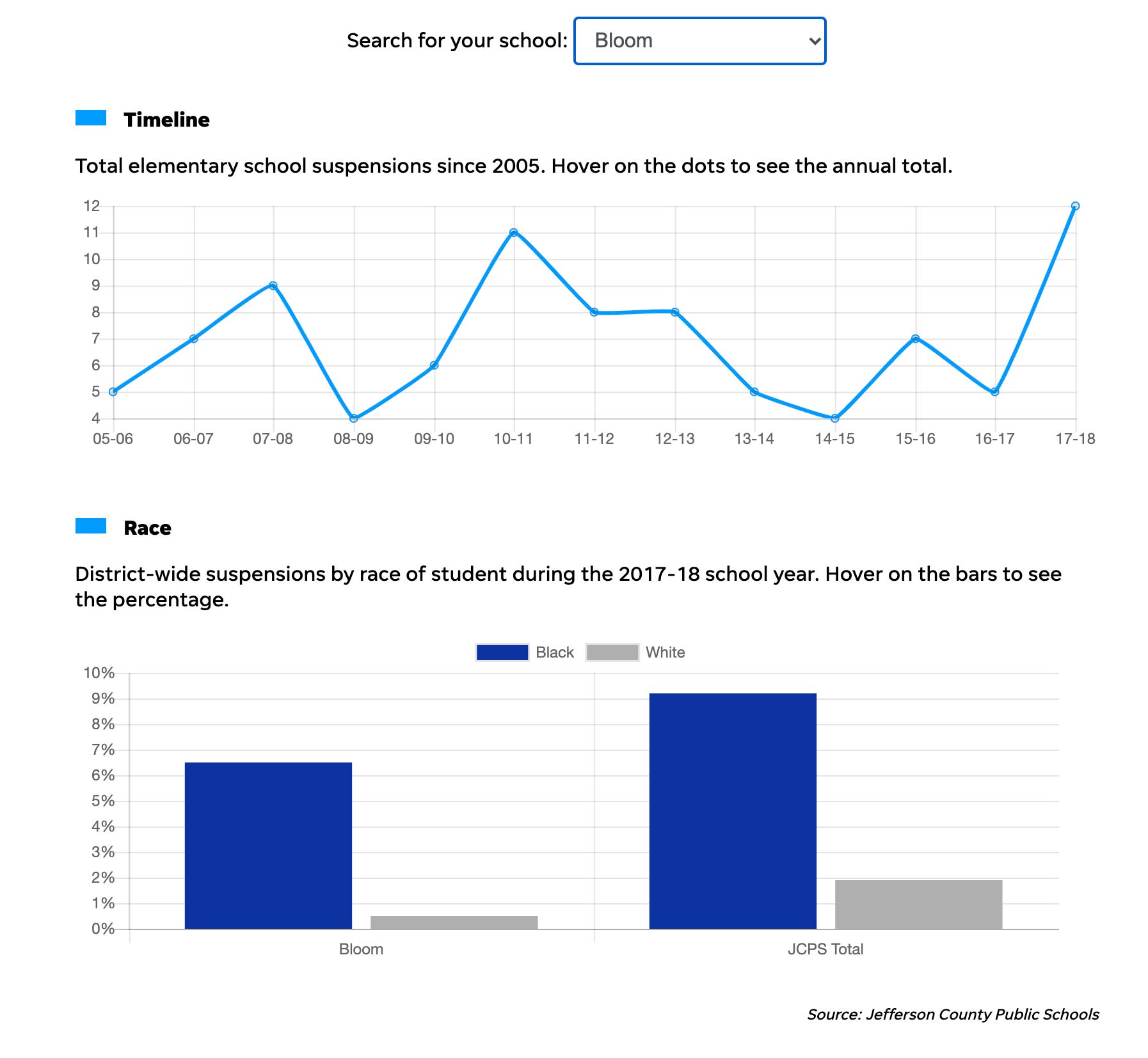 Search for your school: Bloom

Timeline

Total elementary school suspensions since 2005. Hover on the dots to see the annual total.

12
11
10
9
8
7
6
5
4

05-06 06-07 07-08 08-09 09-10 10-11 11-12 12-13 13-14 14-15 15-16 16-17 17-18

Race

District-wide suspensions by race of student during the 2017-18 school year. Hover on the bars to see the percentage.

Black White

10%
9%
8%
7%
6%
5%
4%
3%
2%
1%
0%

Bloom JCPS Total

Source: Jefferson County Public Schools